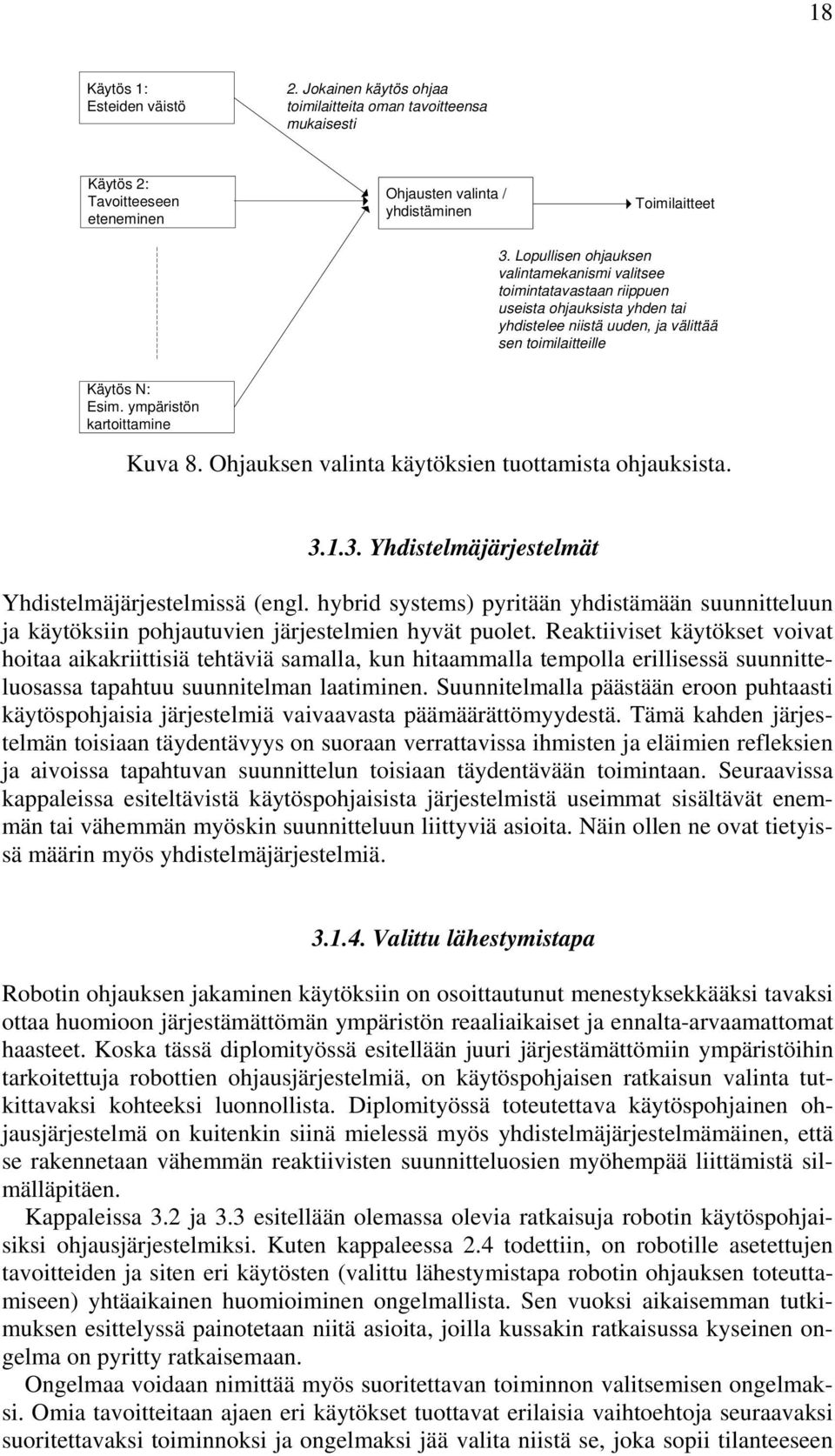 18

Käytös 1: Esteiden väistö

2. Jokainen käytös ohjaa toimilaitteita oman tavoitteensa mukaisesti

Käytös 2: Tavoitteeseen eteneminen

Ohjausten valinta / yhdistäminen

Toimilaitteet

3. Lopullisen ohjauksen valintamekanismi valitsee toimintatavastaan riippuen useista ohjauksista yhden tai yhdistelee niistä uuden, ja välittää sen toimilaitteille

Käytös N: Esim. ympäristön kartoittamine

Kuva 8. Ohjauksen valinta käytöksien tuottamista ohjauksista.

3.1.3. Yhdistelmäjärjestelmät

Yhdistelmäjärjestelmissä (engl. hybrid systems) pyritään yhdistämään suunnitteluun ja käytöksiin pohjautuvien järjestelmien hyvät puolet. Reaktiiviset käytökset voivat hoitaa aikakriittisiä tehtäviä samalla, kun hitaammalla tempolla erillisessä suunnitteluosassa tapahtuu suunnitelman laatiminen. Suunnitelmalla päästään eroon puhtaasti käytöspohjaisia järjestelmiä vaivaavasta päämäärättömyydestä. Tämä kahden järjestelmän toisiaan täydentävyys on suoraan verrattavissa ihmisten ja eläimien refleksien ja aivoissa tapahtuvan suunnittelun toisiaan täydentävään toimintaan. Seuraavissa kappaleissa esiteltävistä käytöspohjaisista järjestelmistä useimmat sisältävät enemmän tai vähemmän myöskin suunnitteluun liittyviä asioita. Näin ollen ne ovat tietyissä määrin myös yhdistelmäjärjestelmiä.

3.1.4. Valittu lähestymistapa

Robotin ohjauksen jakaminen käytöksiin on osoittautunut menestyksekkääksi tavaksi ottaa huomioon järjestämättömän ympäristön reaaliaikaiset ja ennalta-arvaamattomat haasteet. Koska tässä diplomityössä esitellään juuri järjestämättömiin ympäristöihin tarkoitettuja robottien ohjausjärjestelmiä, on käytöspohjaisen ratkaisun valinta tutkittavaksi kohteeksi luonnollista. Diplomityössä toteutettava käytöspohjainen ohjausjärjestelmä on kuitenkin siinä mielessä myös yhdistelmäjärjestelmämäinen, että se rakennetaan vähemmän reaktiivisten suunnitteluosien myöhempää liittämistä silmälläpitäen.

Kappaleissa 3.2 ja 3.3 esitellään olemassa olevia ratkaisuja robotin käytöspohjaisiksi ohjausjärjestelmiksi. Kuten kappaleessa 2.4 todettiin, on robotille asetettujen tavoitteiden ja siten eri käytösten (valittu lähestymistapa robotin ohjauksen toteuttamiseen) yhtäaikainen huomioiminen ongelmallista. Sen vuoksi aikaisemman tutkimuksen esittelyssä painotetaan niitä asioita, joilla kussakin ratkaisussa kyseinen ongelma on pyritty ratkaisemaan.

Ongelmaa voidaan nimittää myös suoritettavan toiminnon valitsemisen ongelmaksi. Omia tavoitteitaan ajaen eri käytökset tuottavat erilaisia vaihtoehtoja seuraavaksi suoritettavaksi toiminnoksi ja ongelmaksi jää valita niistä se, joka sopii tilanteeseen